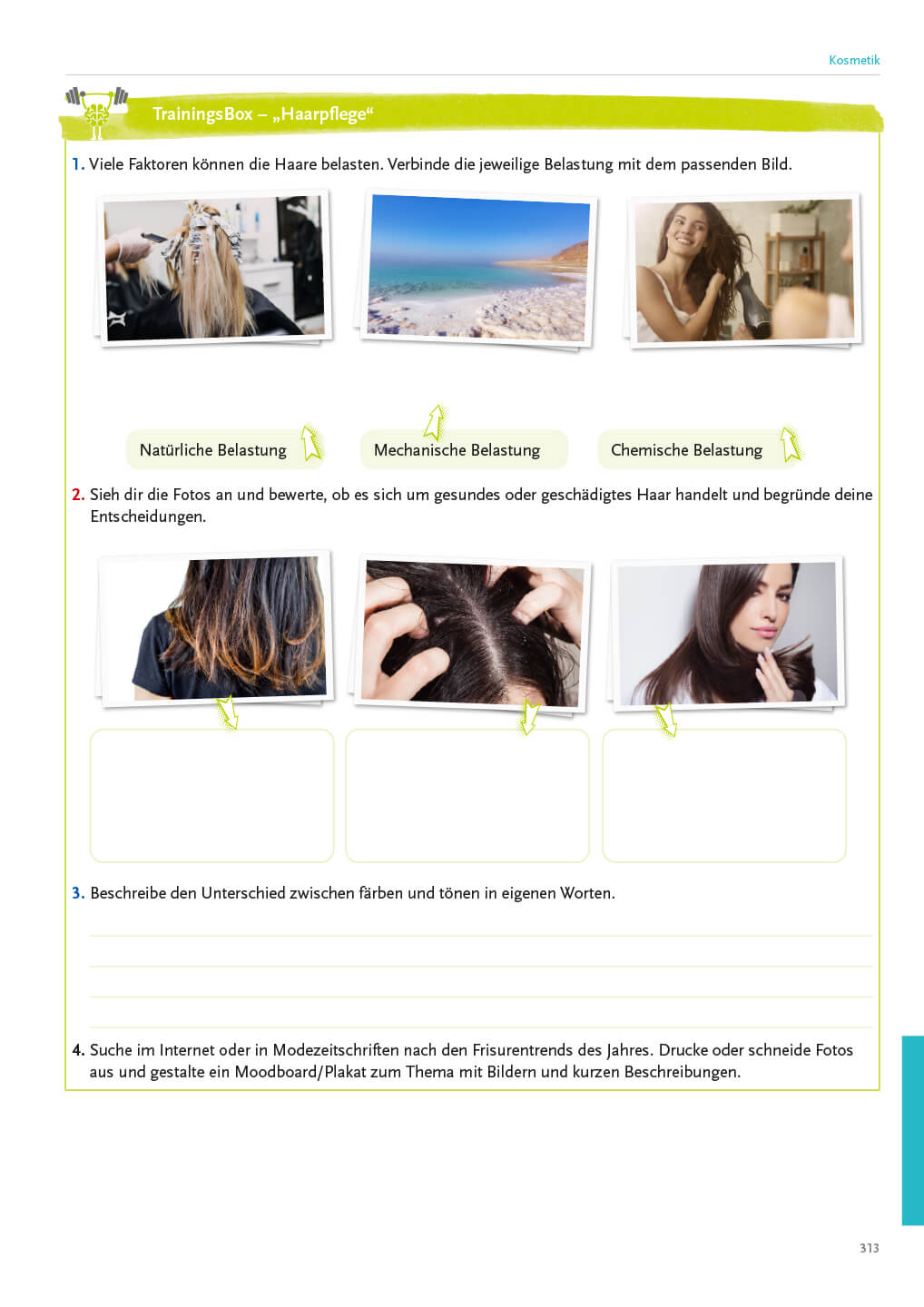 Kosmetik

TrainingsBox – „Haarpflege“

1. Viele Faktoren können die Haare belasten. Verbinde die jeweilige Belastung mit dem passenden Bild.

Natürliche Belastung

Mechanische Belastung

Chemische Belastung

2. Sieh dir die Fotos an und bewerte, ob es sich um gesundes oder geschädigtes Haar handelt und begründe deine Entscheidungen.

3. Beschreibe den Unterschied zwischen färben und tönen in eigenen Worten.

____
____
____
____

4. Suche im Internet oder in Modezeitschriften nach den Frisurentrends des Jahres. Drucke oder schneide Fotos aus und gestalte ein Moodboard/Plakat zum Thema mit Bildern und kurzen Beschreibungen.

313